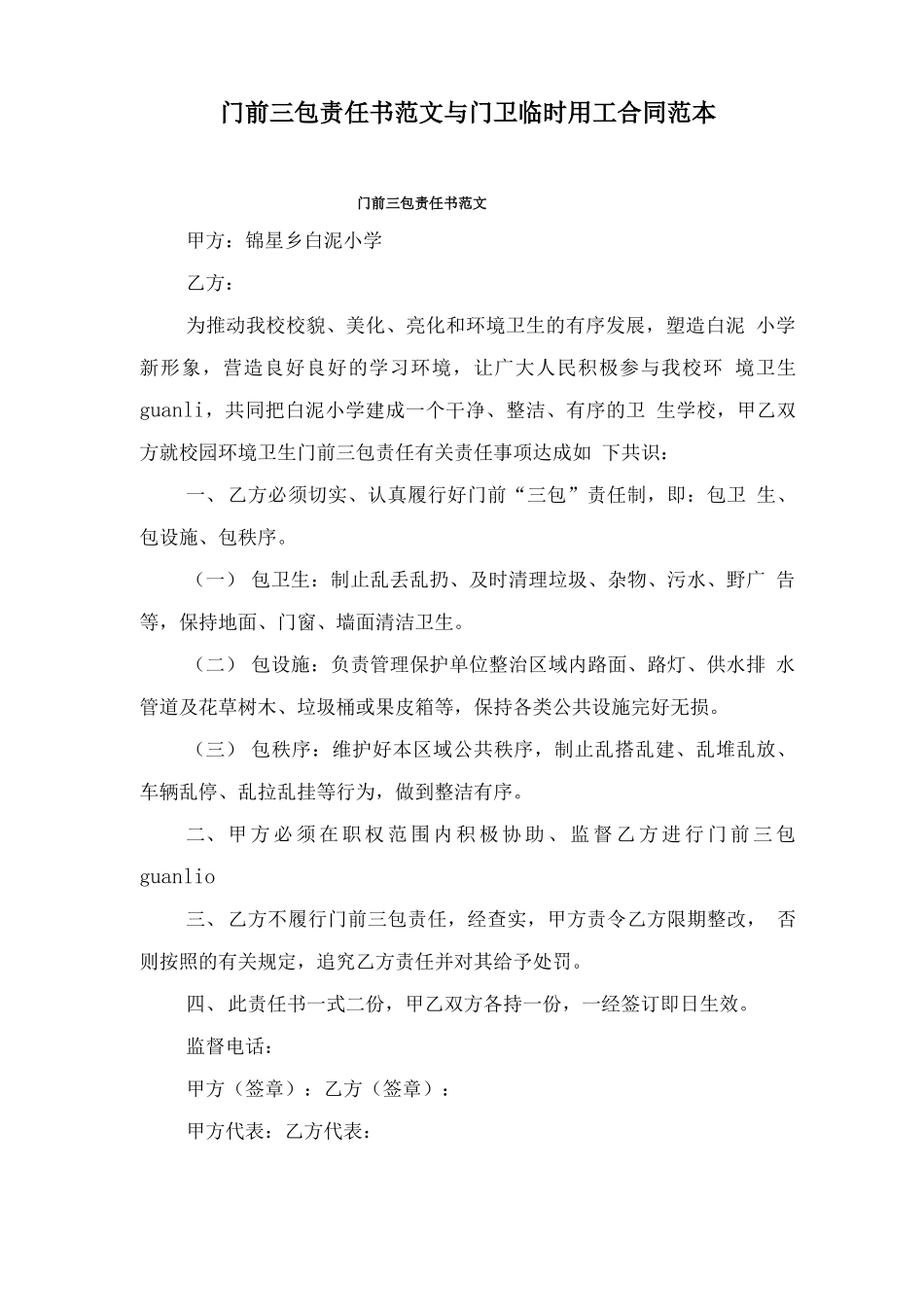 门前三包责任书范文与门卫临时用工合同范本

门前三包责任书范文

甲方：锦星乡白泥小学

乙方：

为推动我校校貌、美化、亮化和环境卫生的有序发展，塑造白泥 小学新形象，营造良好良好的学习环境，让广大人民积极参与我校环 境卫生guanli，共同把白泥小学建成一个干净、整洁、有序的卫 生学校，甲乙双方就校园环境卫生门前三包责任有关责任事项达成如 下共识：

一、乙方必须切实、认真履行好门前“三包”责任制，即：包卫 生、包设施、包秩序。

（一） 包卫生：制止乱丢乱扔、及时清理垃圾、杂物、污水、野广 告等，保持地面、门窗、墙面清洁卫生。

（二） 包设施：负责管理保护单位整治区域内路面、路灯、供水排 水管道及花草树木、垃圾桶或果皮箱等，保持各类公共设施完好无损。

（三） 包秩序：维护好本区域公共秩序，制止乱搭乱建、乱堆乱放、车辆乱停、乱拉乱挂等行为，做到整洁有序。

二、甲方必须在职权范围内积极协助、监督乙方进行门前三包guanlio

三、乙方不履行门前三包责任，经查实，甲方责令乙方限期整改， 否则按照的有关规定，追究乙方责任并对其给予处罚。

四、此责任书一式二份，甲乙双方各持一份，一经签订即日生效。

监督电话：

甲方（签章）：乙方（签章）：

甲方代表：乙方代表：